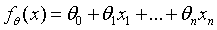 $f_\theta(x) = \theta_0 + \theta_1 x_1 + ... + \theta_n x_n$